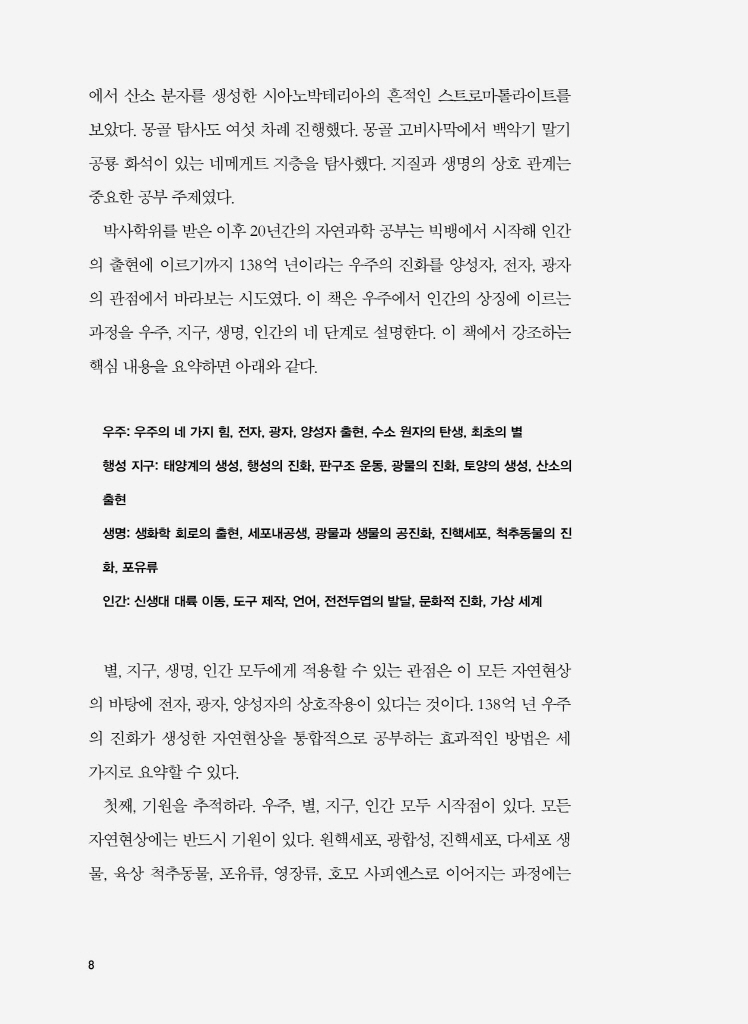 에서 산소 분자를 생성한 시아노박테리아의 흔적인 스트로마톨라이트를 보았다. 몽골 탐사도 여섯 차례 진행했다. 몽골 고비사막에서 백악기 말기 공룡 화석이 있는 네메게트 지층을 탐사했다. 지질과 생명의 상호 관계는 중요한 공부 주제였다.

박사학위를 받은 이후 20년간의 자연과학 공부는 빅뱅에서 시작해 인간의 출현에 이르기까지 138억 년이라는 우주의 진화를 양성자, 전자, 광자의 관점에서 바라보는 시도였다. 이 책은 우주에서 인간의 상징에 이르는 과정을 우주, 지구, 생명, 인간의 네 단계로 설명한다. 이 책에서 강조하는 핵심 내용을 요약하면 아래와 같다.

우주: 우주의 네 가지 힘, 전자, 광자, 양성자 출현, 수소 원자의 탄생, 최초의 별

행성 지구: 태양계의 생성, 행성의 진화, 판구조 운동, 광물의 진화, 토양의 생성, 산소의 출현

생명: 생화학 회로의 출현, 세포내공생, 광물과 생물의 공진화, 진핵세포, 척추동물의 진화, 포유류

인간: 신생대 대륙 이동, 도구 제작, 언어, 전전두엽의 발달, 문화적 진화, 가상 세계

별, 지구, 생명, 인간 모두에게 적용할 수 있는 관점은 이 모든 자연현상의 바탕에 전자, 광자, 양성자의 상호작용이 있다는 것이다. 138억 년 우주의 진화가 생성한 자연현상을 통합적으로 공부하는 효과적인 방법은 세 가지로 요약할 수 있다.

첫째, 기원을 추적하라. 우주, 별, 지구, 인간 모두 시작점이 있다. 모든 자연현상에는 반드시 기원이 있다. 원핵세포, 광합성, 진핵세포, 다세포 생물, 육상 척추동물, 포유류, 영장류, 호모 사피엔스로 이어지는 과정에는

8